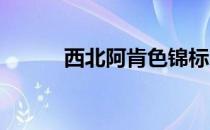 西北阿肯色锦标